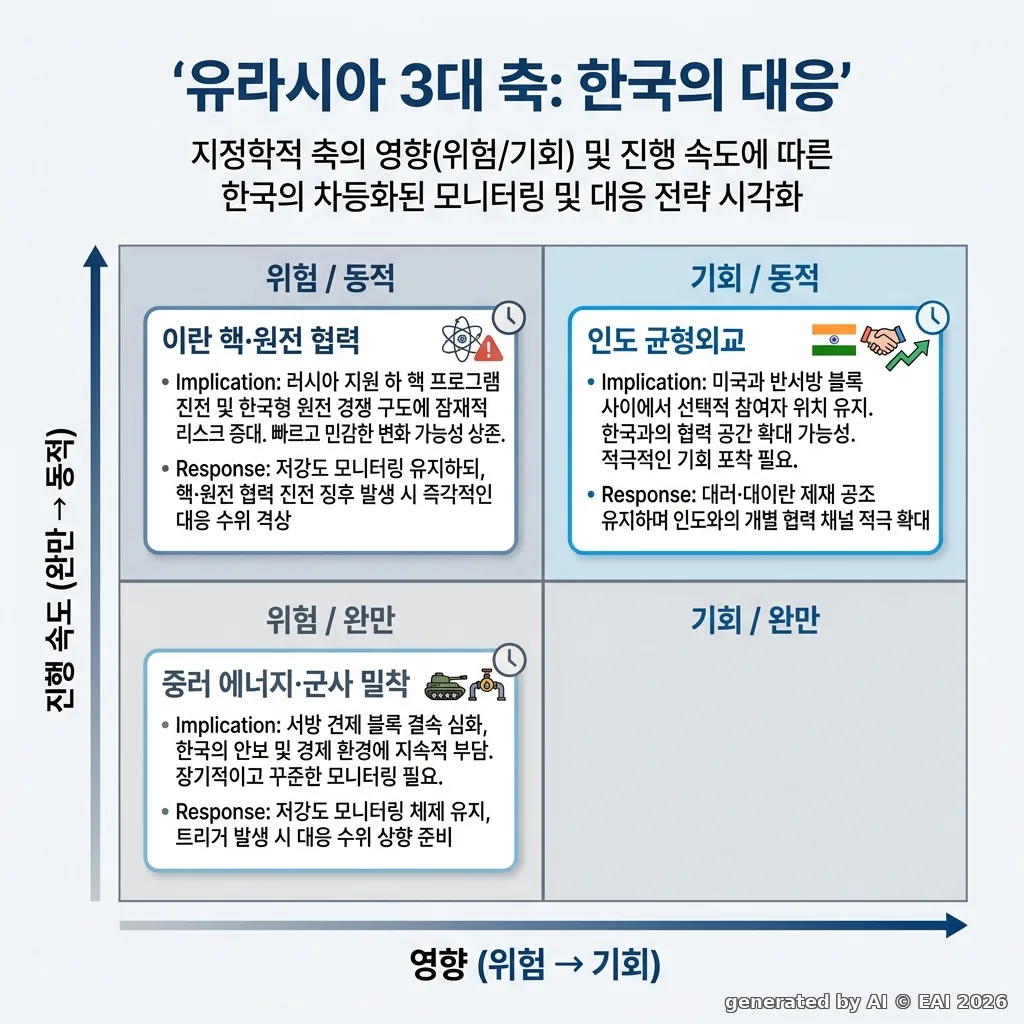 ‘유라시아 3대 축: 한국의 대응’

지정학적 축의 영향(위험/기회) 및 진행 속도에 따른 한국의 차등화된 모니터링 및 대응 전략 시각화

진행 속도 (완만 → 동적)

위험 / 동적

이란 핵·원전 협력

• Implication: 러시아 지원 하 핵 프로그램 진전 및 한국형 원전 경쟁 구도에 잠재적 리스크 증대. 빠르고 민감한 변화 가능성 상존.

• Response: 저강도 모니터링 유지하되, 핵·원전 협력 진전 징후 발생 시 즉각적인 대응 수위 격상

기회 / 동적

인도 균형외교

• Implication: 미국과 반서방 블록 사이에서 선택적 참여자 위치 유지. 한국과의 협력 공간 확대 가능성. 적극적인 기회 포착 필요.

• Response: 대러·대이란 제재 공조 유지하며 인도와의 개별 협력 채널 적극 확대

위험 / 완만

중러 에너지·군사 밀착

• Implication: 서방 견제 블록 결속 심화, 한국의 안보 및 경제 환경에 지속적 부담. 장기적이고 꾸준한 모니터링 필요.

• Response: 저강도 모니터링 체제 유지, 트리거 발생 시 대응 수위 상향 준비

기회 / 완만

영향 (위험 → 기회)

generated by AI © EAI 2026